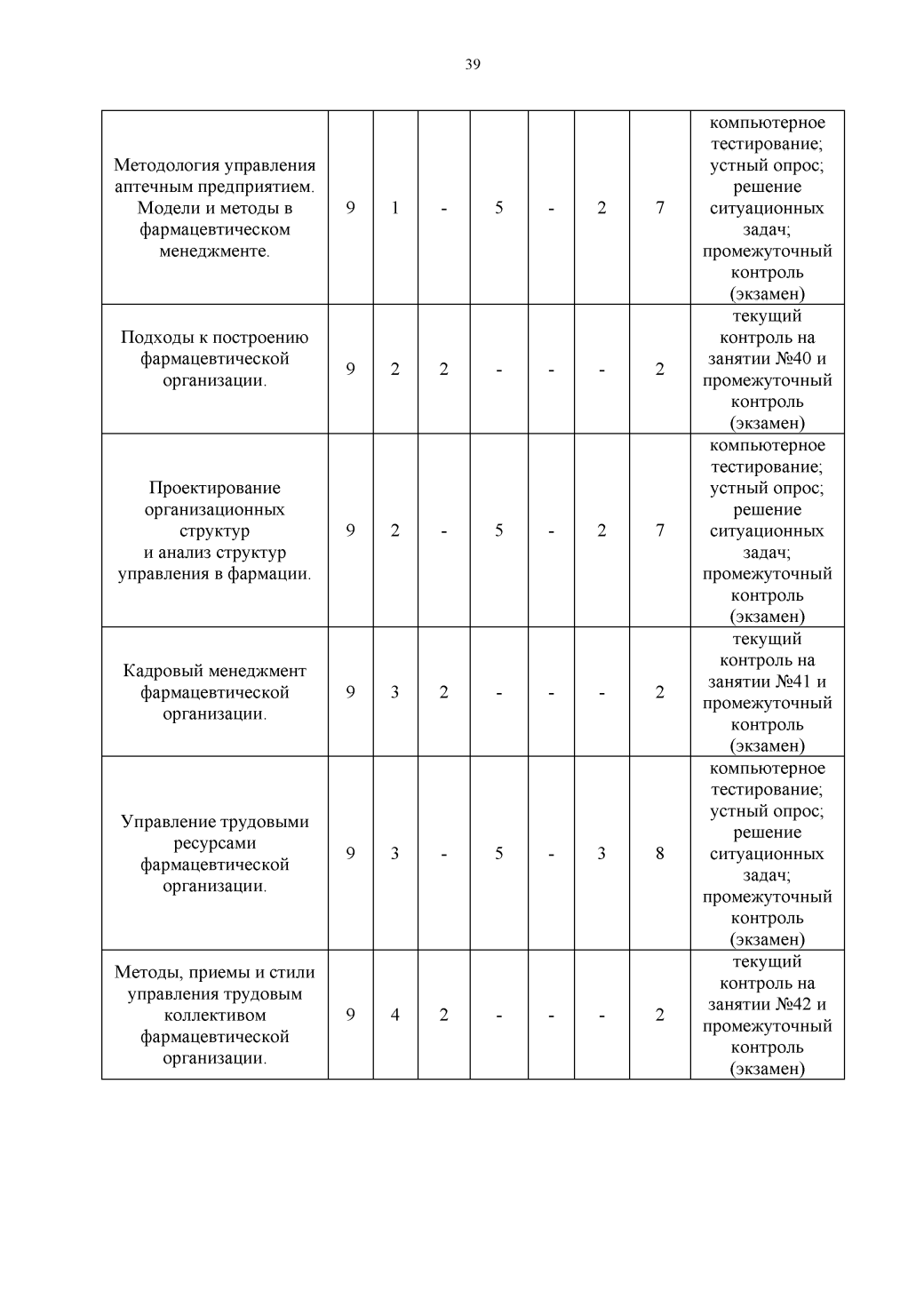 39

| | | | | | | | | |
|---|---|---|---|---|---|---|---|---|
| Методология управления аптечным предприятием. Модели и методы в фармацевтическом менеджменте. | 9 | 1 | - | 5 | - | 2 | 7 | компьютерное тестирование; устный опрос; решение ситуационных задач; промежуточный контроль (экзамен) |
| Подходы к построению фармацевтической организации. | 9 | 2 | 2 | - | - | - | 2 | текущий контроль на занятии №40 и промежуточный контроль (экзамен) |
| Проектирование организационных структур и анализ структур управления в фармации. | 9 | 2 | - | 5 | - | 2 | 7 | компьютерное тестирование; устный опрос; решение ситуационных задач; промежуточный контроль (экзамен) |
| Кадровый менеджмент фармацевтической организации. | 9 | 3 | 2 | - | - | - | 2 | текущий контроль на занятии №41 и промежуточный контроль (экзамен) |
| Управление трудовыми ресурсами фармацевтической организации. | 9 | 3 | - | 5 | - | 3 | 8 | компьютерное тестирование; устный опрос; решение ситуационных задач; промежуточный контроль (экзамен) |
| Методы, приемы и стили управления трудовым коллективом фармацевтической организации. | 9 | 4 | 2 | - | - | - | 2 | текущий контроль на занятии №42 и промежуточный контроль (экзамен) |